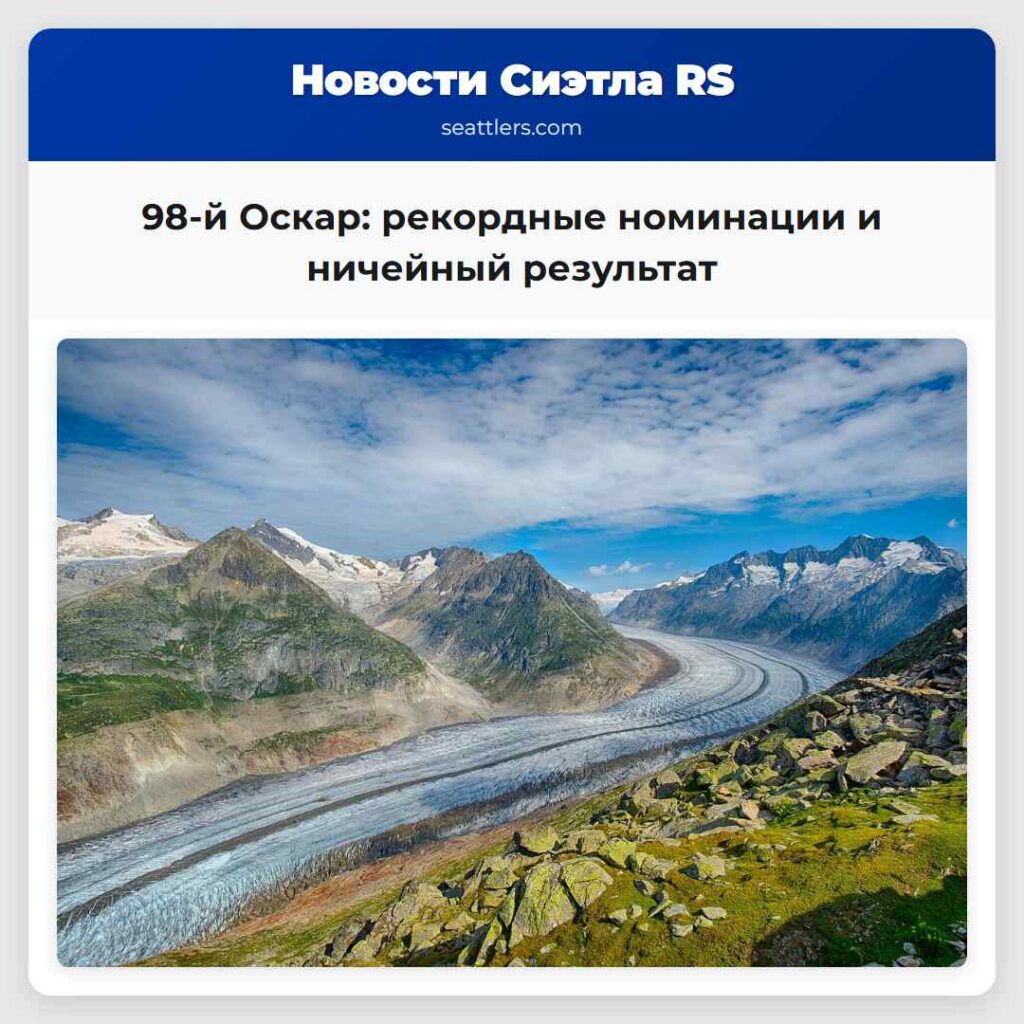 Новости Сиэтла RS
seattlers.com

98-й Оскар: рекордные номинации и ничейный результат